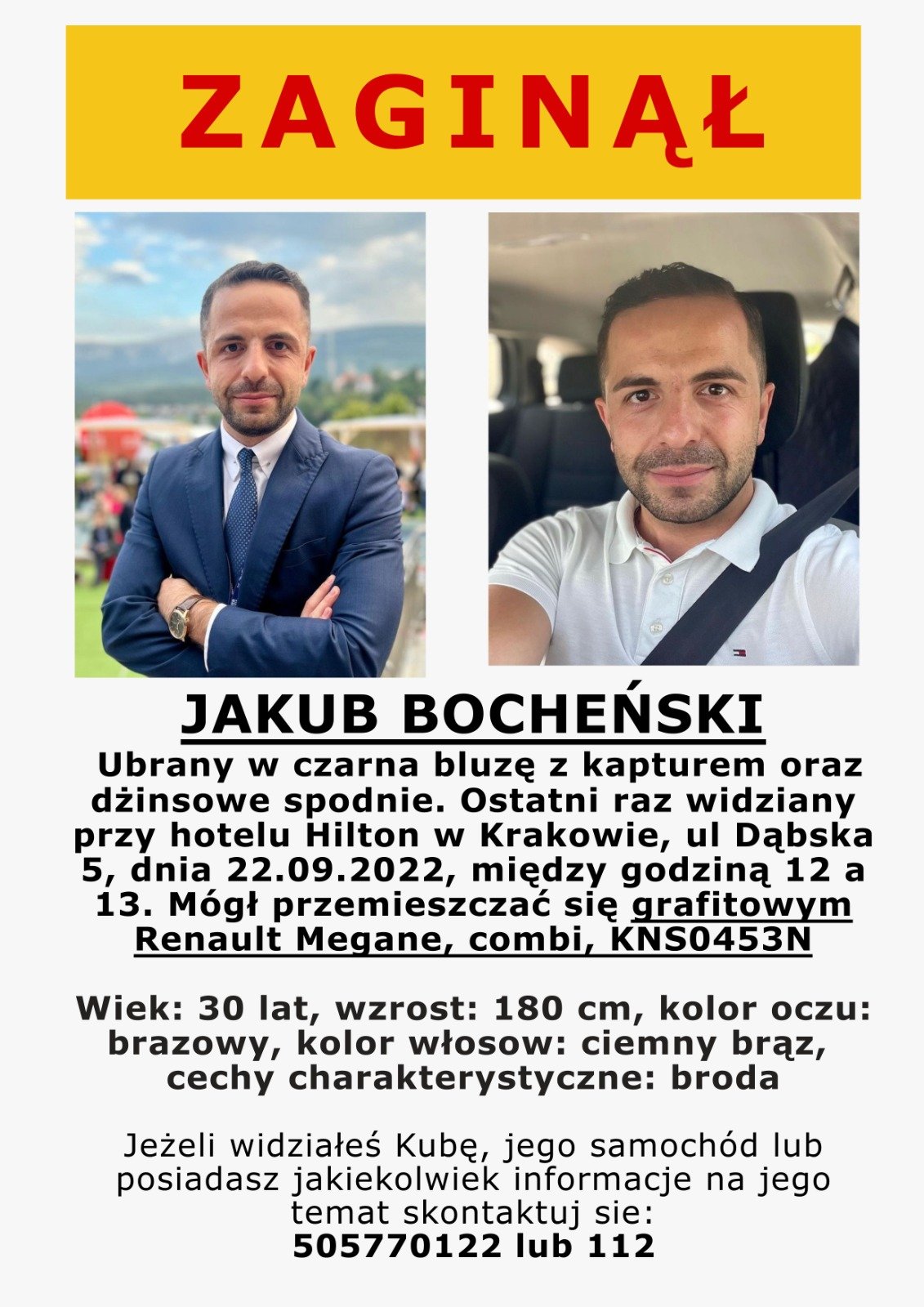 ZAGINĄŁ

JAKUB BOCHEŃSKI

Ubrany w czarna bluzę z kapturem oraz dżinsowe spodnie. Ostatni raz widziany przy hotelu Hilton w Krakowie, ul Dąbska 5, dnia 22.09.2022, między godziną 12 a 13. Mógł przemieszczać się grafitowym Renault Megane, combi, KNS0453N

Wiek: 30 lat, wzrost: 180 cm, kolor oczu: brazowy, kolor włosow: ciemny brąz, cechy charakterystyczne: broda

Jeżeli widziałeś Kubę, jego samochód lub posiadasz jakiekolwiek informacje na jego temat skontaktuj sie:
505770122 lub 112